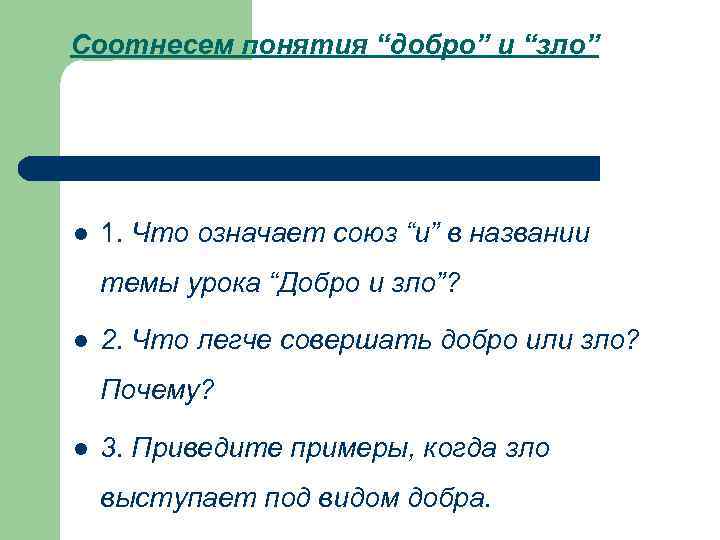 Соотнесем понятия "добро" и "зло"

• 1. Что означает союз "и" в названии темы урока "Добро и зло"?

• 2. Что легче совершать добро или зло? Почему?

• 3. Приведите примеры, когда зло выступает под видом добра.